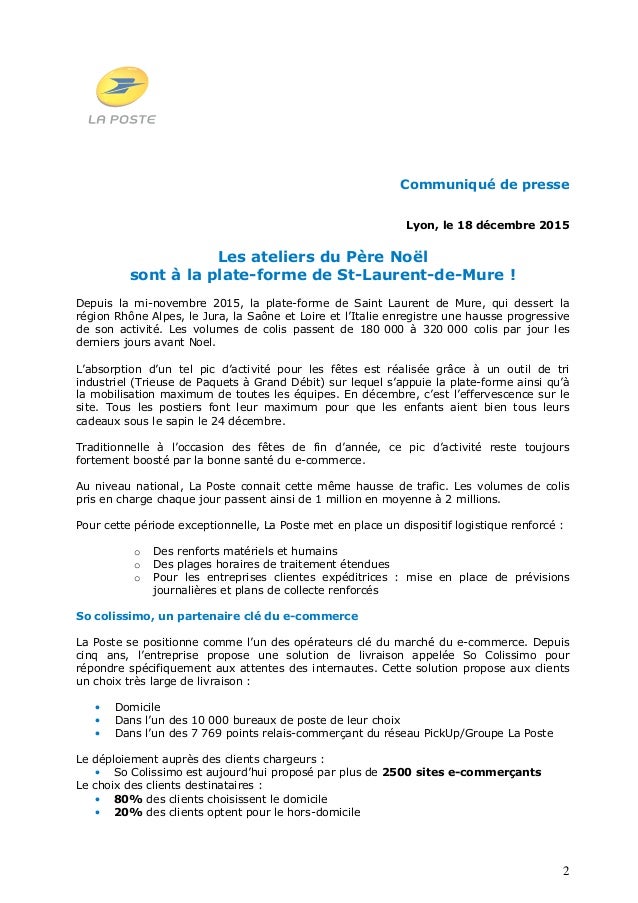 LA POSTE

Communiqué de presse

Lyon, le 18 décembre 2015

Les ateliers du Père Noël
sont à la plate-forme de St-Laurent-de-Mure !

Depuis la mi-novembre 2015, la plate-forme de Saint Laurent de Mure, qui dessert la région Rhône Alpes, le Jura, la Saône et Loire et l'Italie enregistre une hausse progressive de son activité. Les volumes de colis passent de 180 000 à 320 000 colis par jour les derniers jours avant Noel.

L'absorption d'un tel pic d'activité pour les fêtes est réalisée grâce à un outil de tri industriel (Trieuse de Paquets à Grand Débit) sur lequel s'appuie la plate-forme ainsi qu'à la mobilisation maximum de toutes les équipes. En décembre, c'est l'effervescence sur le site. Tous les postiers font leur maximum pour que les enfants aient bien tous leurs cadeaux sous le sapin le 24 décembre.

Traditionnelle à l'occasion des fêtes de fin d'année, ce pic d'activité reste toujours fortement boosté par la bonne santé du e-commerce.

Au niveau national, La Poste connait cette même hausse de trafic. Les volumes de colis pris en charge chaque jour passent ainsi de 1 million en moyenne à 2 millions.

Pour cette période exceptionnelle, La Poste met en place un dispositif logistique renforcé :

o Des renforts matériels et humains
o Des plages horaires de traitement étendues
o Pour les entreprises clientes expéditrices : mise en place de prévisions journalières et plans de collecte renforcés

So colissimo, un partenaire clé du e-commerce

La Poste se positionne comme l'un des opérateurs clé du marché du e-commerce. Depuis cinq ans, l'entreprise propose une solution de livraison appelée So Colissimo pour répondre spécifiquement aux attentes des internautes. Cette solution propose aux clients un choix très large de livraison :

• Domicile
• Dans l'un des 10 000 bureaux de poste de leur choix
• Dans l'un des 7 769 points relais-commerçant du réseau PickUp/Groupe La Poste

Le déploiement auprès des clients chargeurs :
• So Colissimo est aujourd'hui proposé par plus de 2500 sites e-commerçants
Le choix des clients destinataires :
• 80% des clients choisissent le domicile
• 20% des clients optent pour le hors-domicile

2